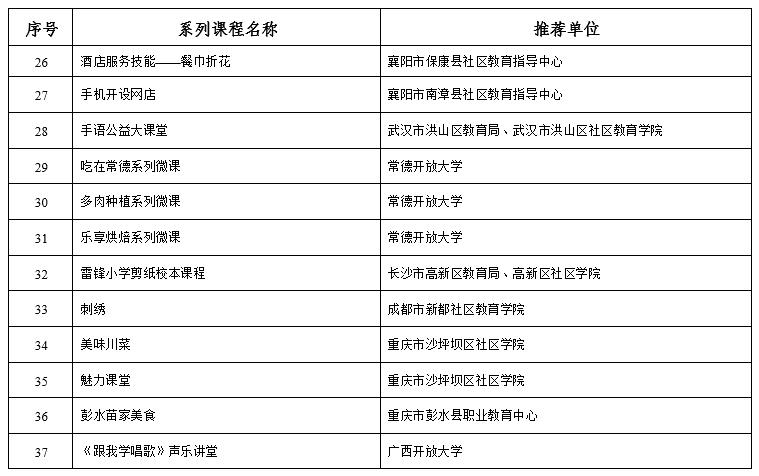 | 序号 | 系列课程名称 | 推荐单位 |
|---|---|---|
| 26 | 酒店服务技能——餐巾折花 | 襄阳市保康县社区教育指导中心 |
| 27 | 手机开设网店 | 襄阳市南漳县社区教育指导中心 |
| 28 | 手语公益大课堂 | 武汉市洪山区教育局、武汉市洪山区社区教育学院 |
| 29 | 吃在常德系列微课 | 常德开放大学 |
| 30 | 多肉种植系列微课 | 常德开放大学 |
| 31 | 乐享烘焙系列微课 | 常德开放大学 |
| 32 | 雷锋小学剪纸校本课程 | 长沙市高新区教育局、高新区社区学院 |
| 33 | 刺绣 | 成都市新都社区教育学院 |
| 34 | 美味川菜 | 重庆市沙坪坝区社区学院 |
| 35 | 魅力课堂 | 重庆市沙坪坝区社区学院 |
| 36 | 彭水苗家美食 | 重庆市彭水县职业教育中心 |
| 37 | 《跟我学唱歌》声乐讲堂 | 广西开放大学 |